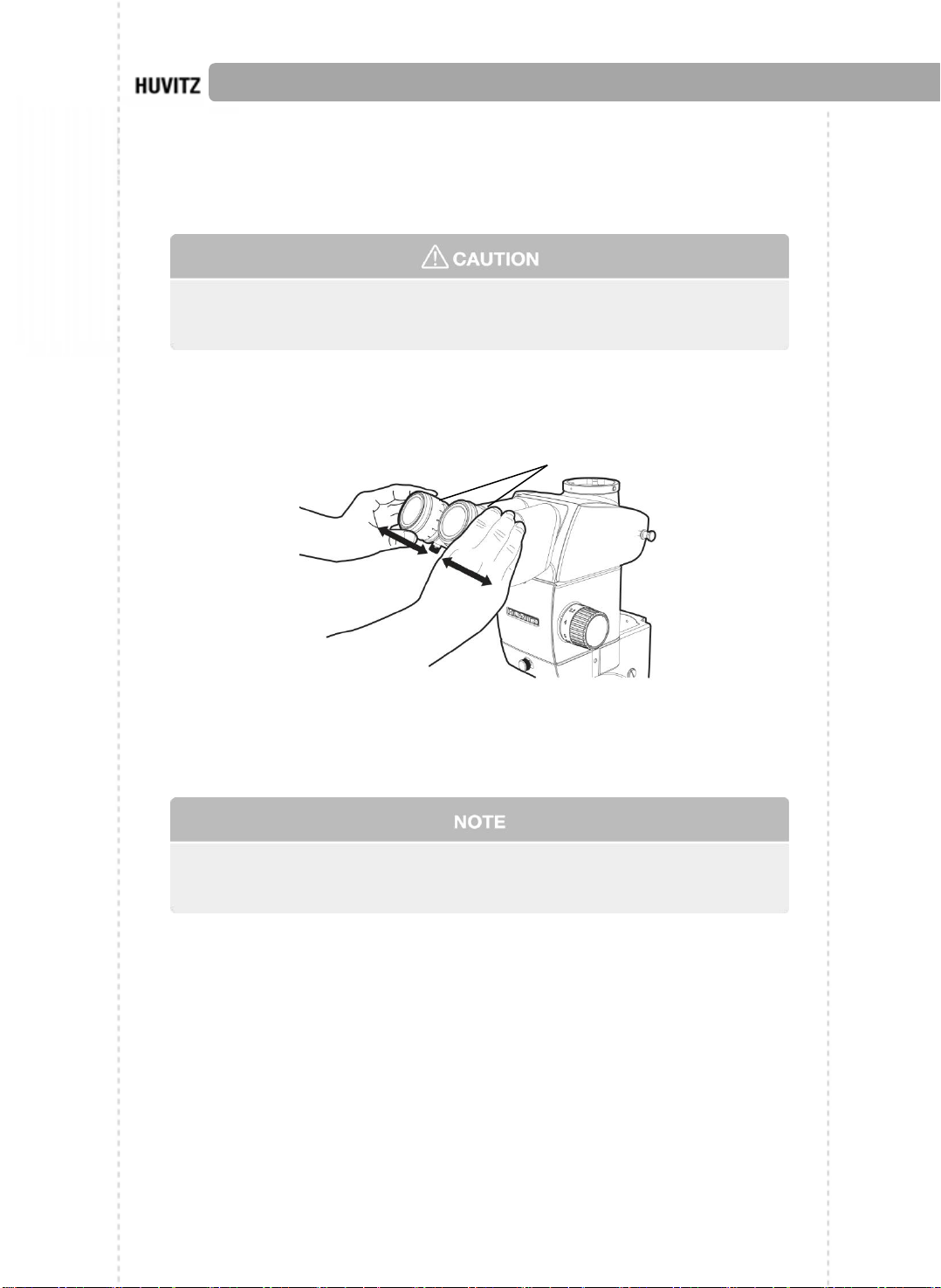 HUVITZ

CAUTION

NOTE